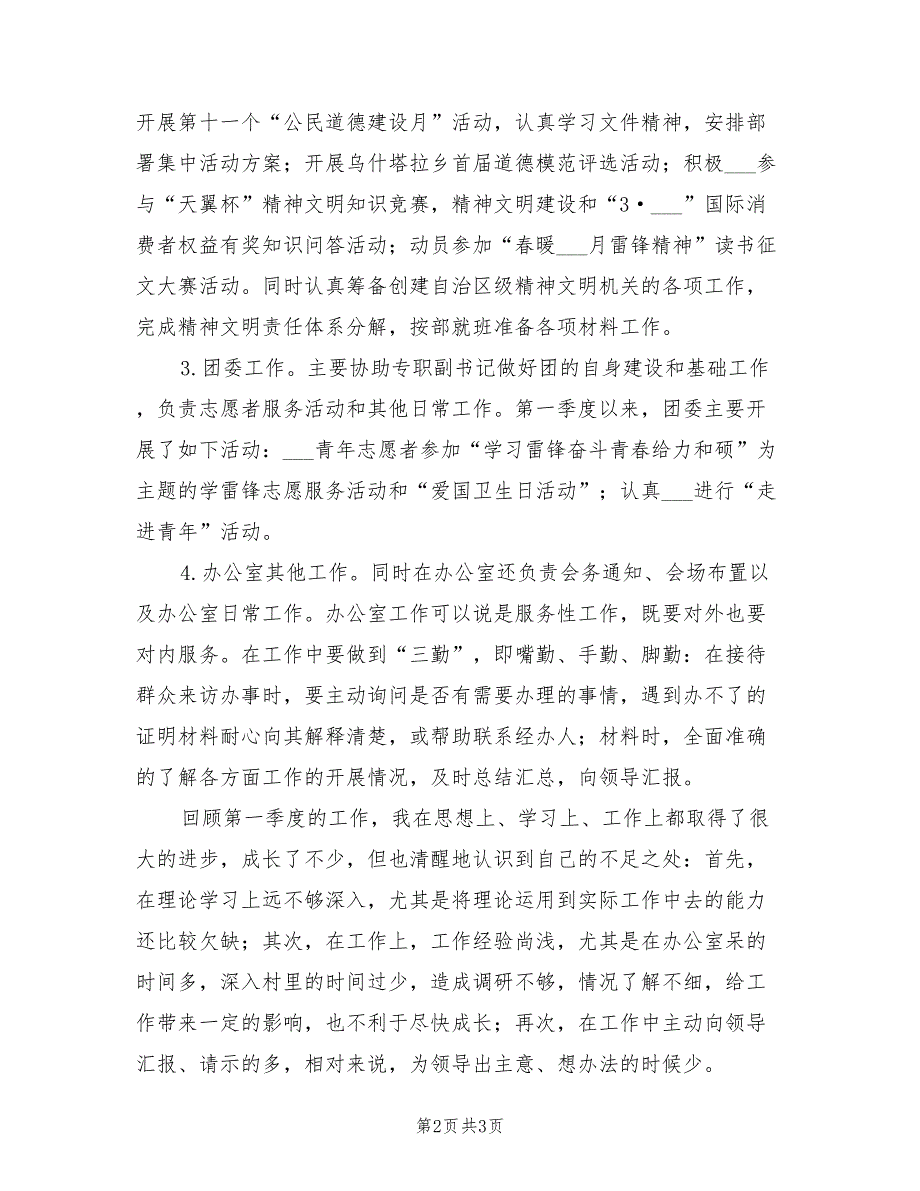 开展第十一个“公民道德建设月”活动，认真学习文件精神，安排部署集中活动方案；开展乌什塔拉乡首届道德模范评选活动；积极___参与“天翼杯”精神文明知识竞赛，精神文明建设和“3·___”国际消费者权益有奖知识问答活动；动员参加“春暖___月雷锋精神”读书征文大赛活动。同时认真筹备创建自治区级精神文明机关的各项工作，完成精神文明责任体系分解，按部就班准备各项材料工作。

3.团委工作。主要协助专职副书记做好团的自身建设和基础工作，负责志愿者服务活动和其他日常工作。第一季度以来，团委主要开展了如下活动：___青年志愿者参加“学习雷锋奋斗青春给力和硕”为主题的学雷锋志愿服务活动和“爱国卫生日活动”；认真___进行“走进青年”活动。

4.办公室其他工作。同时在办公室还负责会务通知、会场布置以及办公室日常工作。办公室工作可以说是服务性工作，既要对外也要对内服务。在工作中要做到“三勤”，即嘴勤、手勤、脚勤：在接待群众来访办事时，要主动询问是否有需要办理的事情，遇到办不了的证明材料耐心向其解释清楚，或帮助联系经办人；材料时，全面准确的了解各方面工作的开展情况，及时总结汇总，向领导汇报。

回顾第一季度的工作，我在思想上、学习上、工作上都取得了很大的进步，成长了不少，但也清醒地认识到自己的不足之处：首先，在理论学习上远不够深入，尤其是将理论运用到实际工作中去的能力还比较欠缺；其次，在工作上，工作经验尚浅，尤其是在办公室呆的时间多，深入村里的时间过少，造成调研不够，情况了解不细，给工作带来一定的影响，也不利于尽快成长；再次，在工作中主动向领导汇报、请示的多，相对来说，为领导出主意、想办法的时候少。

第2页 共3页